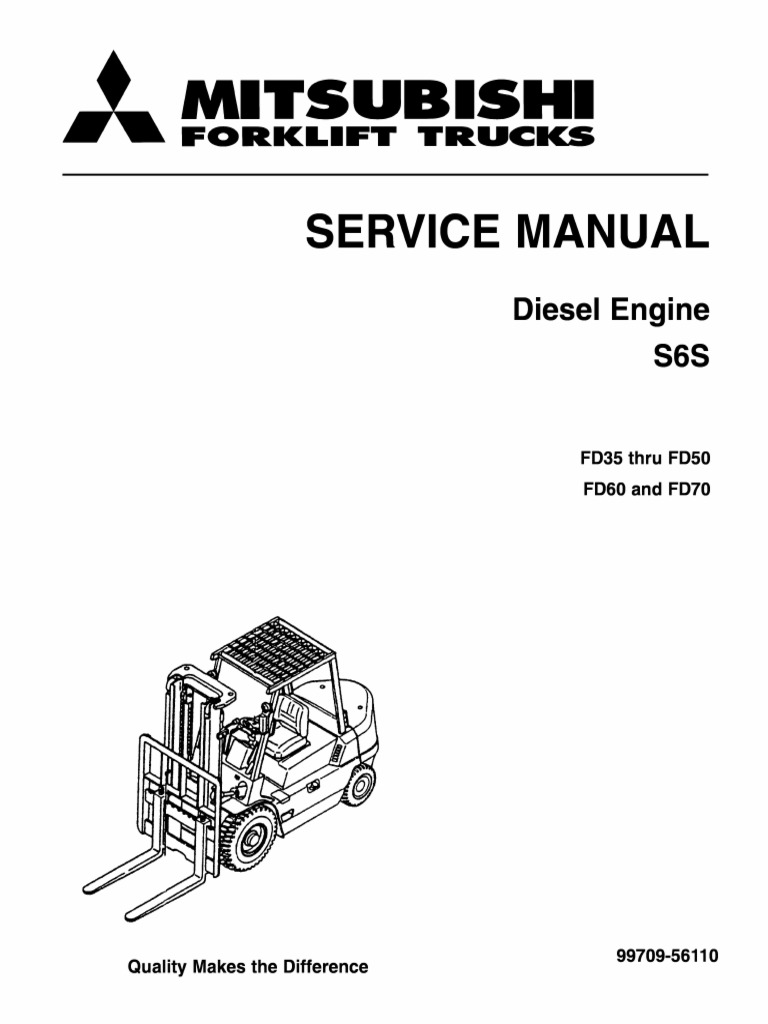 MITSUBISHI
FORKLIFT TRUCKS

SERVICE MANUAL

Diesel Engine
S6S

FD35 thru FD50
FD60 and FD70

Quality Makes the Difference

99709-56110